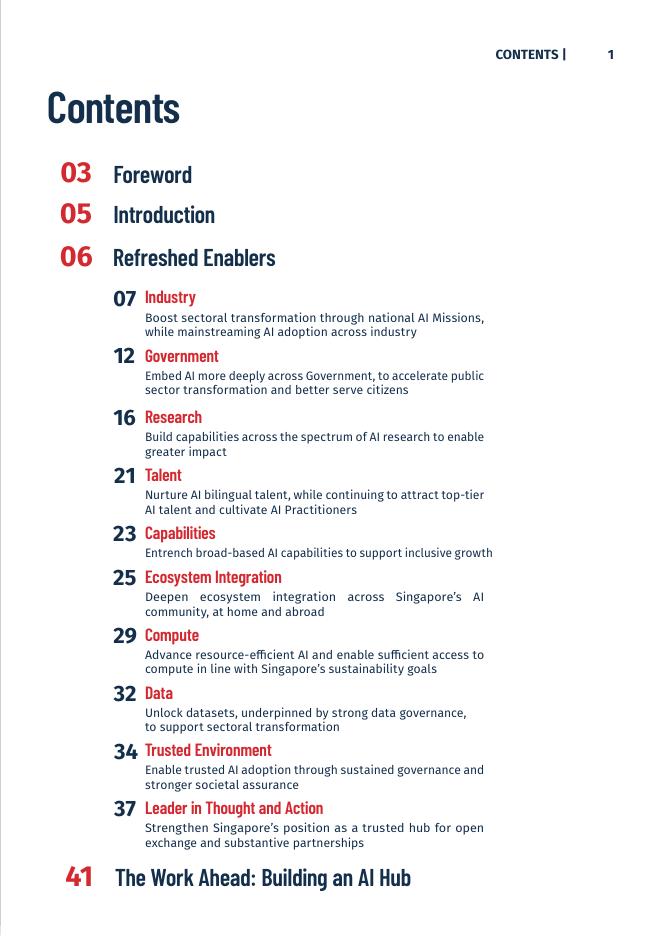 CONTENTS | 1

Contents

03 Foreword

05 Introduction

06 Refreshed Enablers

07 Industry
Boost sectoral transformation through national AI Missions, while mainstreaming AI adoption across industry

12 Government
Embed AI more deeply across Government, to accelerate public sector transformation and better serve citizens

16 Research
Build capabilities across the spectrum of AI research to enable greater impact

21 Talent
Nurture AI bilingual talent, while continuing to attract top-tier AI talent and cultivate AI Practitioners

23 Capabilities
Entrench broad-based AI capabilities to support inclusive growth

25 Ecosystem Integration
Deepen ecosystem integration across Singapore's AI community, at home and abroad

29 Compute
Advance resource-efficient AI and enable sufficient access to compute in line with Singapore's sustainability goals

32 Data
Unlock datasets, underpinned by strong data governance, to support sectoral transformation

34 Trusted Environment
Enable trusted AI adoption through sustained governance and stronger societal assurance

37 Leader in Thought and Action
Strengthen Singapore's position as a trusted hub for open exchange and substantive partnerships

41 The Work Ahead: Building an AI Hub